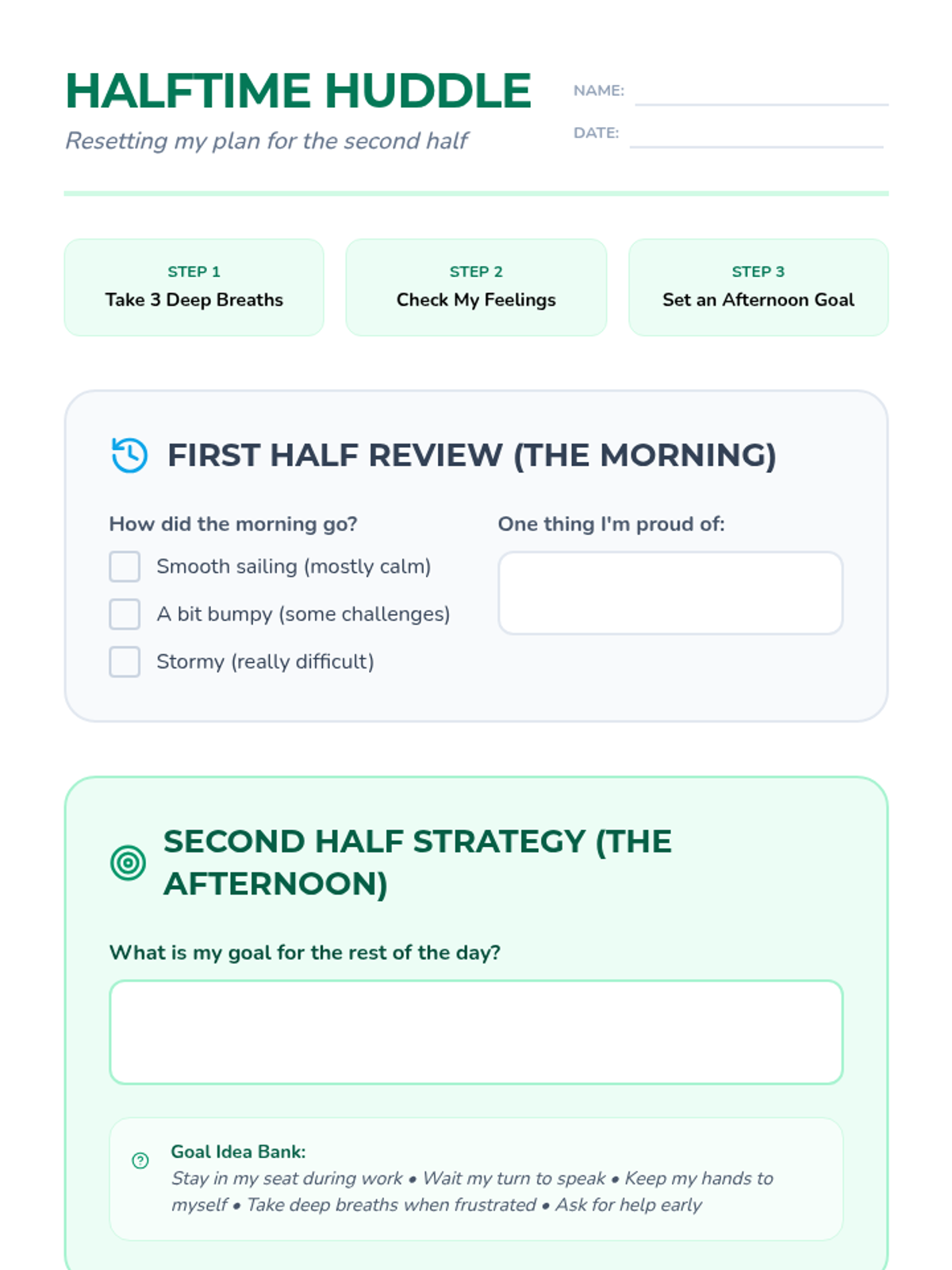 HALFTIME HUDDLE

Resetting my plan for the second half

NAME: ____

DATE: ____

STEP 1
Take 3 Deep Breaths

STEP 2
Check My Feelings

STEP 3
Set an Afternoon Goal

FIRST HALF REVIEW (THE MORNING)

How did the morning go?

☐ Smooth sailing (mostly calm)
☐ A bit bumpy (some challenges)
☐ Stormy (really difficult)

One thing I'm proud of:

SECOND HALF STRATEGY (THE AFTERNOON)

What is my goal for the rest of the day?

Goal Idea Bank:
Stay in my seat during work • Wait my turn to speak • Keep my hands to myself • Take deep breaths when frustrated • Ask for help early